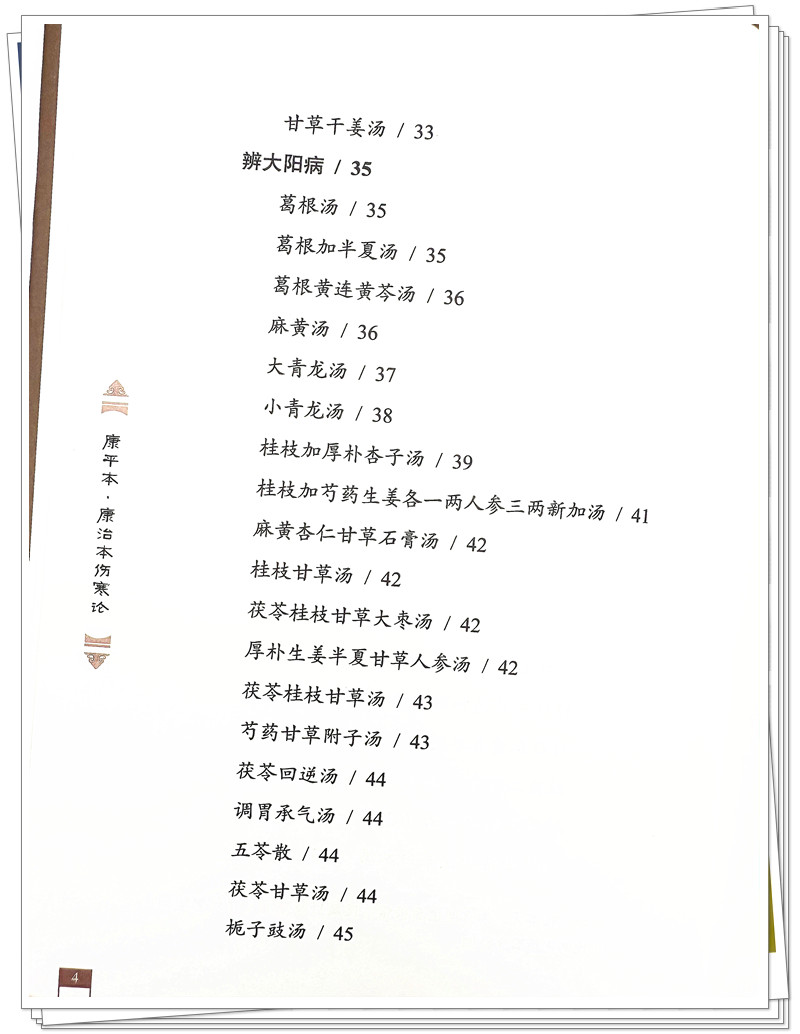 甘草干姜汤 / 33

辨大阳病 / 35

葛根汤 / 35

葛根加半夏汤 / 35

葛根黄连黄芩汤 / 36

麻黄汤 / 36

大青龙汤 / 37

小青龙汤 / 38

桂枝加厚朴杏子汤 / 39

桂枝加芍药生姜各一两人参三两新加汤 / 41

麻黄杏仁甘草石膏汤 / 42

桂枝甘草汤 / 42

茯苓桂枝甘草大枣汤 / 42

厚朴生姜半夏甘草人参汤 / 42

茯苓桂枝甘草汤 / 43

芍药甘草附子汤 / 43

茯苓回逆汤 / 44

调胃承气汤 / 44

五苓散 / 44

茯苓甘草汤 / 44

栀子豉汤 / 45

康平本·康治本伤寒论

4